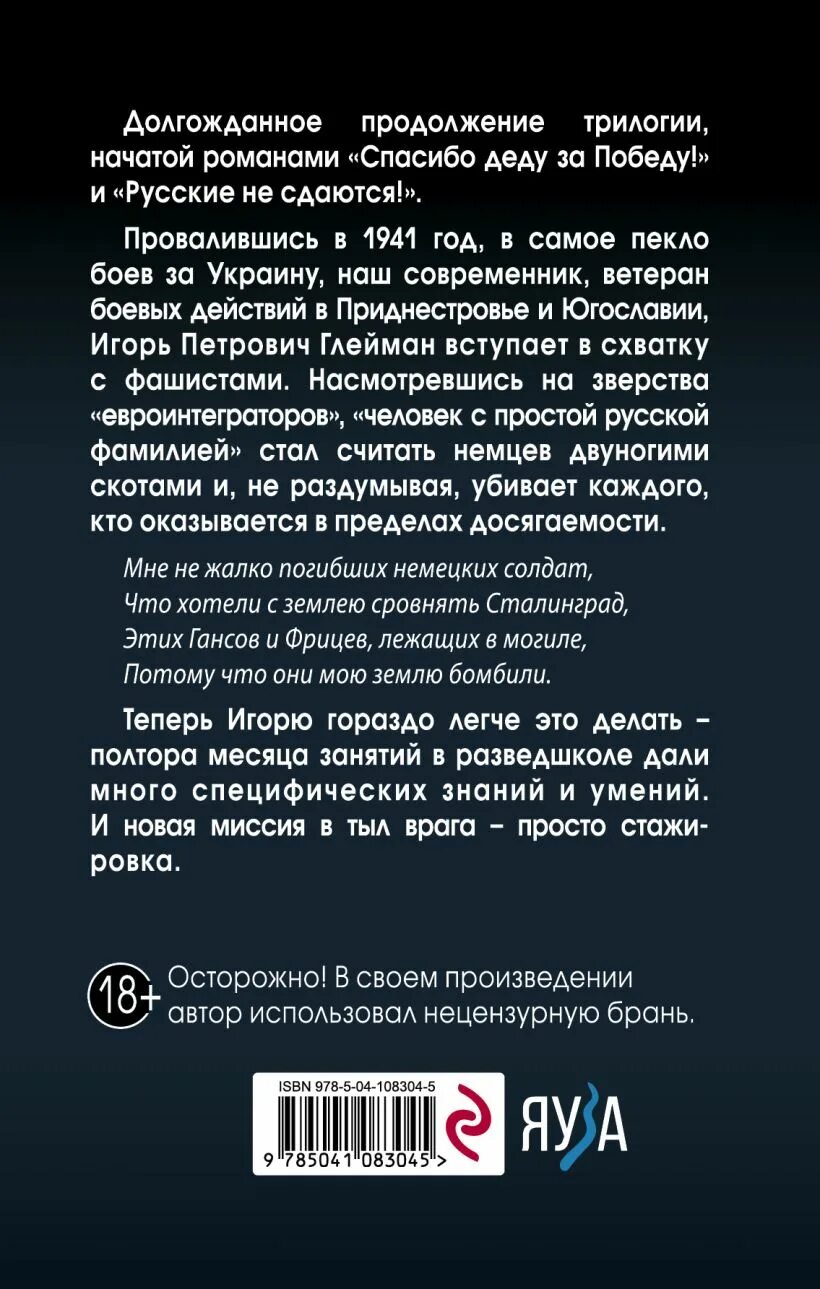 Долгожданное продолжение трилогии, начатой романами «Спасибо деду за Победу!» и «Русские не сдаются!».

Провалившись в 1941 год, в самое пекло боев за Украину, наш современник, ветеран боевых действий в Приднестровье и Югославии, Игорь Петрович Глейман вступает в схватку с фашистами. Насмотревшись на зверства «евроинтеграторов», «человек с простой русской фамилией» стал считать немцев двуногими скотами и, не раздумывая, убивает каждого, кто оказывается в пределах досягаемости.

Мне не жалко погибших немецких солдат,
Что хотели с землею сровнять Сталинград,
Этих Гансов и Фрицев, лежащих в могиле,
Потому что они мою землю бомбили.

Теперь Игорю гораздо легче это делать – полтора месяца занятий в разведшколе дали много специфических знаний и умений. И новая миссия в тыл врага – просто стажировка.

18+ Осторожно! В своем произведении автор использовал нецензурную брань.

ISBN 978-5-04-108304-5
9 785041 083045 >

ЯУЗА